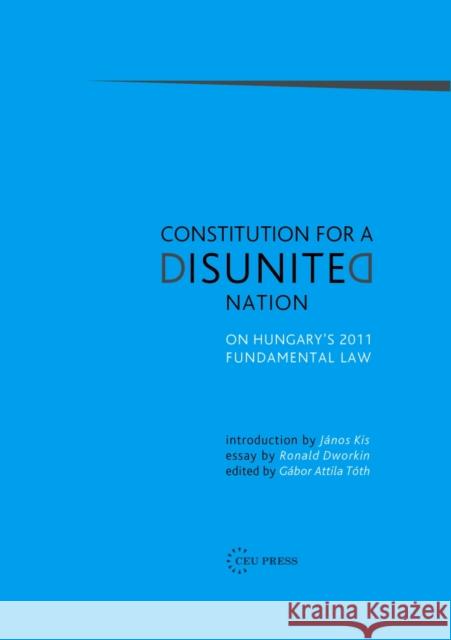 CONSTITUTION FOR A
DISUNITED
NATION

ON HUNGARY'S 2011
FUNDAMENTAL LAW

introduction by János Kis
essay by Ronald Dworkin
edited by Gábor Attila Tóth

CEU PRESS